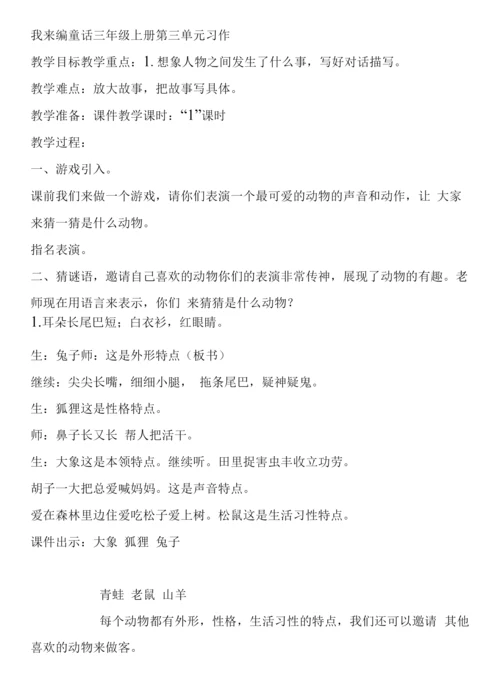 我来编童话三年级上册第三单元习作

教学目标教学重点：1. 想象人物之间发生了什么事，写好对话描写。

教学难点：放大故事，把故事写具体。

教学准备：课件教学课时：“1”课时

教学过程：

一、游戏引入。

课前我们来做一个游戏，请你们表演一个最可爱的动物的声音和动作，让 大家来猜一猜是什么动物。

指名表演。

二、猜谜语，邀请自己喜欢的动物你们的表演非常传神，展现了动物的有趣。老师现在用语言来表示，你们 来猜猜是什么动物？

1.耳朵长尾巴短；白衣衫，红眼睛。

生：兔子师：这是外形特点（板书）

继续：尖尖长嘴，细细小腿， 拖条尾巴，疑神疑鬼。

生：狐狸这是性格特点。

师：鼻子长又长 帮人把活干。

生：大象这是本领特点。继续听。田里捉害虫丰收立功劳。

胡子一大把总爱喊妈妈。这是声音特点。

爱在森林里边住爱吃松子爱上树。松鼠这是生活习性特点。

课件出示：大象 狐狸 兔子

青蛙 老鼠 山羊

每个动物都有外形，性格，生活习性的特点，我们还可以邀请 其他喜欢的动物来做客。